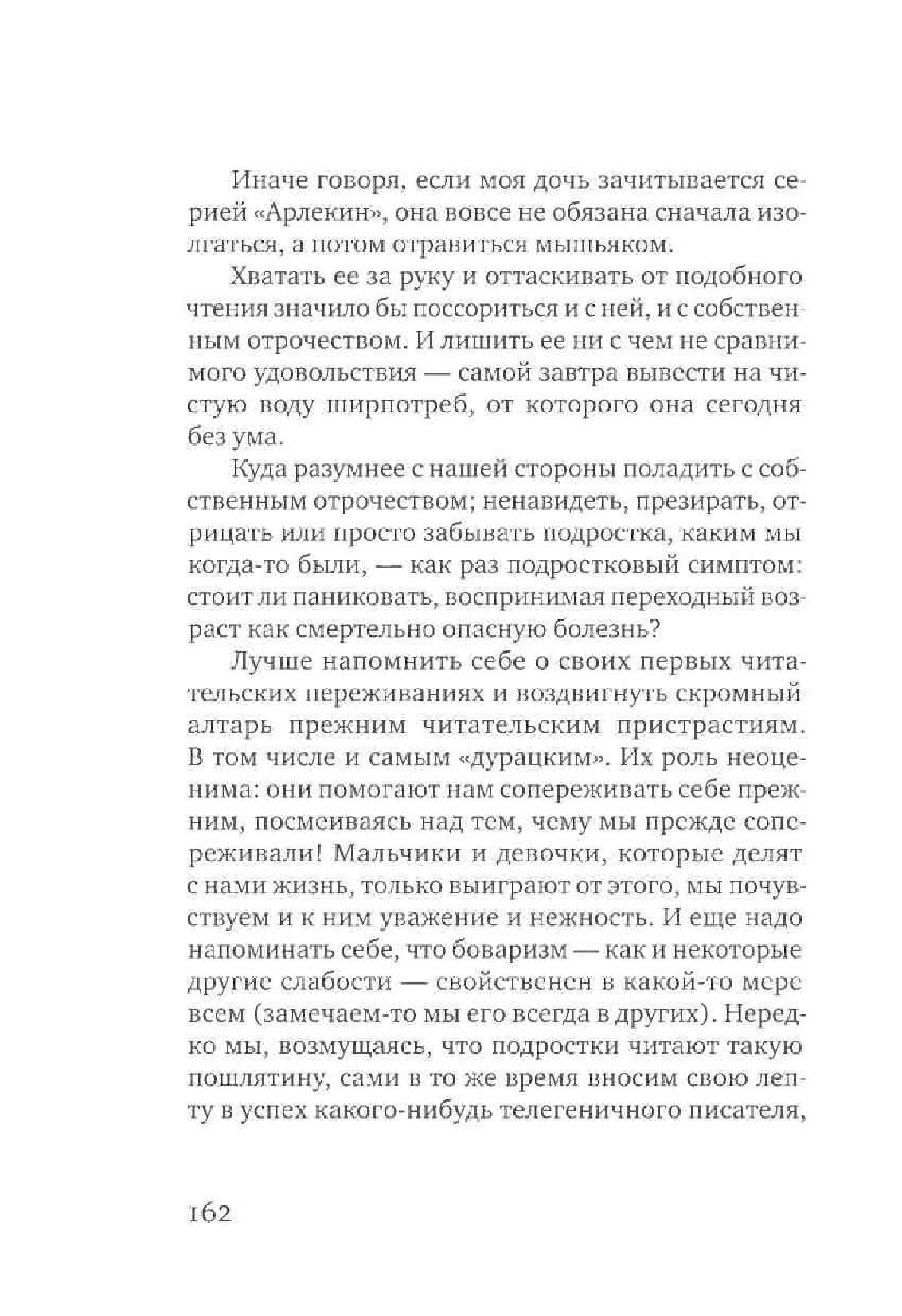 Иначе говоря, если моя дочь зачитывается серией «Арлекин», она вовсе не обязана сначала изолгаться, а потом отравиться мышьяком.

Хватать ее за руку и оттаскивать от подобного чтения значило бы поссориться и с ней, и с собственным отрочеством. И лишить ее ни с чем не сравнимого удовольствия — самой завтра вывести на чистую воду ширпотреб, от которого она сегодня без ума.

Куда разумнее с нашей стороны поладить с собственным отрочеством; ненавидеть, презирать, отрицать или просто забывать подростка, каким мы когда-то были, — как раз подростковый симптом: стоит ли паниковать, воспринимая переходный возраст как смертельно опасную болезнь?

Лучше напомнить себе о своих первых читательских переживаниях и воздвигнуть скромный алтарь прежним читательским пристрастиям. В том числе и самым «дурацким». Их роль неоценима: они помогают нам сопереживать себе прежним, посмеиваясь над тем, чему мы прежде сопереживали! Мальчики и девочки, которые делят с нами жизнь, только выиграют от этого, мы почувствуем и к ним уважение и нежность. И еще надо напоминать себе, что боваризм — как и некоторые другие слабости — свойственен в какой-то мере всем (замечаем-то мы его всегда в других). Нередко мы, возмущаясь, что подростки читают такую пошлятину, сами в то же время вносим свою лепту в успех какого-нибудь телегеничного писателя,

162